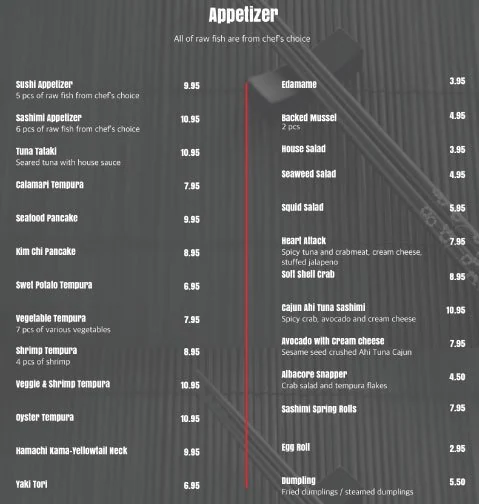 Appetizer

All of raw fish are from chef's choice

Sushi Appetizer 9.95
5 pcs of raw fish from chef's choice

Sashimi Appetizer 10.95
6 pcs of raw fish from chef's choice

Tuna Tataki 10.95
Seared tuna with house sauce

Calamari Tempura 7.95

Seafood Pancake 9.95

Kim Chi Pancake 8.95

Swet Potato Tempura 6.95

Vegetable Tempura 7.95
7 pcs of various vegetables

Shrimp Tempura 8.95
4 pcs of shrimp

Veggie & Shrimp Tempura 10.95

Oyster Tempura 10.95

Hamachi Kama-Yellowtail Neck 9.95

Yaki Tori 6.95

Edamame 3.95

Backed Mussel 4.95
2 pcs

House Salad 3.95

Seaweed Salad 4.95

Squid Salad 5.95

Heart Attack 7.95
Spicy tuna and crabmeat, cream cheese, stuffed jalapeno

Soft Shell Crab 8.95

Cajun Ahi Tuna Sashimi 10.95
Spicy crab, avocado and cream cheese

Avocado with Cream Cheese 7.95
Sesame seed crushed Ahi Tuna Cajun

Albacore Snapper 4.50
Crab salad and tempura flakes

Sashimi Spring Rolls 7.95

Egg Roll 2.95

Dumpling 5.50
Fried dumplings / steamed dumplings